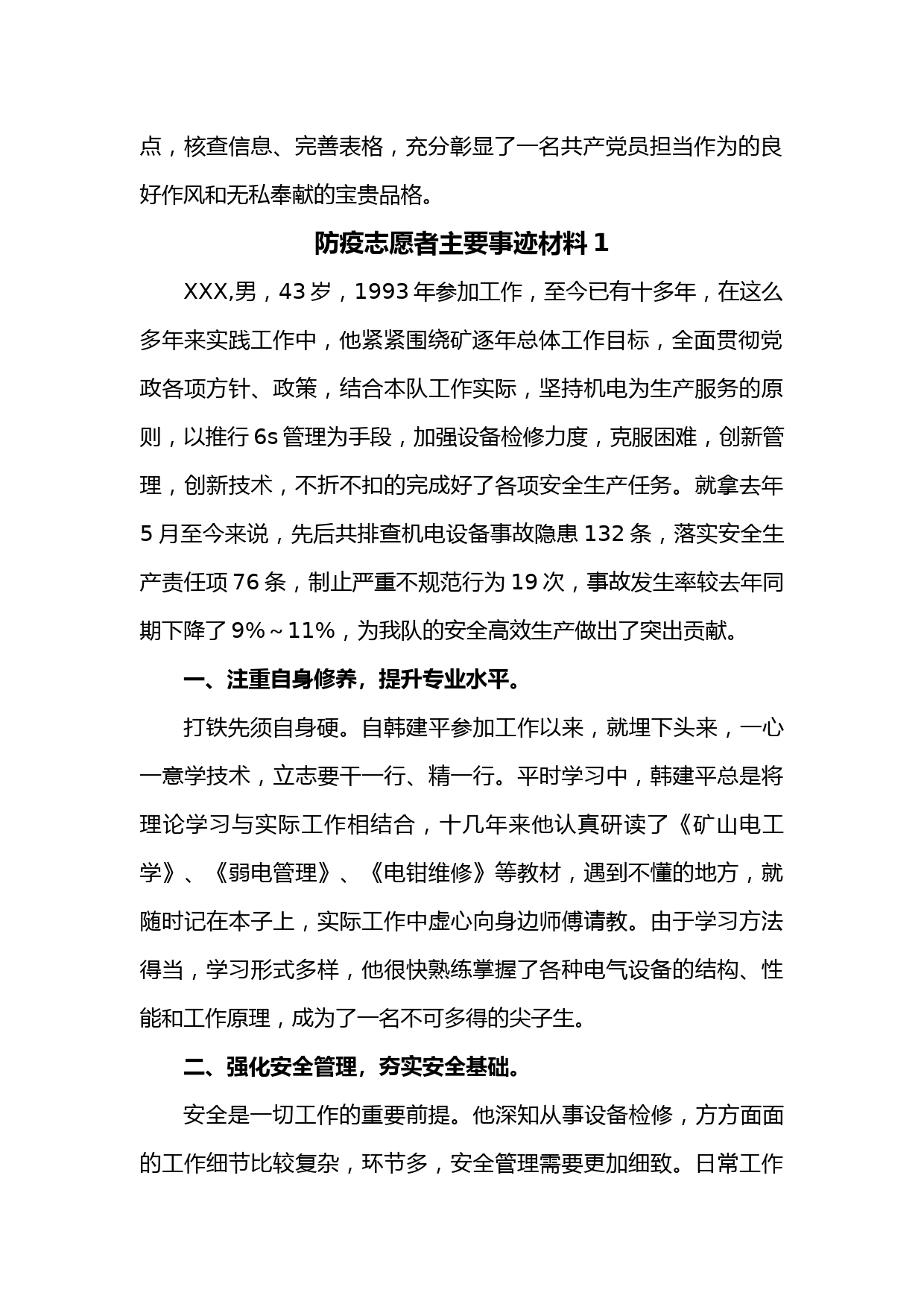 点，核查信息、完善表格，充分彰显了一名共产党员担当作为的良好作风和无私奉献的宝贵品格。

防疫志愿者主要事迹材料 1

XXX,男，43 岁，1993 年参加工作，至今已有十多年，在这么多年来实践工作中，他紧紧围绕矿逐年总体工作目标，全面贯彻党政各项方针、政策，结合本队工作实际，坚持机电为生产服务的原则，以推行 6s 管理为手段，加强设备检修力度，克服困难，创新管理，创新技术，不折不扣的完成好了各项安全生产任务。就拿去年 5 月至今来说，先后共排查机电设备事故隐患 132 条，落实安全生产责任项 76 条，制止严重不规范行为 19 次，事故发生率较去年同期下降了 9%～11%，为我队的安全高效生产做出了突出贡献。

一、注重自身修养，提升专业水平。

打铁先须自身硬。自韩建平参加工作以来，就埋下头来，一心一意学技术，立志要干一行、精一行。平时学习中，韩建平总是将理论学习与实际工作相结合，十几年来他认真研读了《矿山电工学》、《弱电管理》、《电钳维修》等教材，遇到不懂的地方，就随时记在本子上，实际工作中虚心向身边师傅请教。由于学习方法得当，学习形式多样，他很快熟练掌握了各种电气设备的结构、性能和工作原理，成为了一名不可多得的尖子生。

二、强化安全管理，夯实安全基础。

安全是一切工作的重要前提。他深知从事设备检修，方方面面的工作细节比较复杂，环节多，安全管理需要更加细致。日常工作